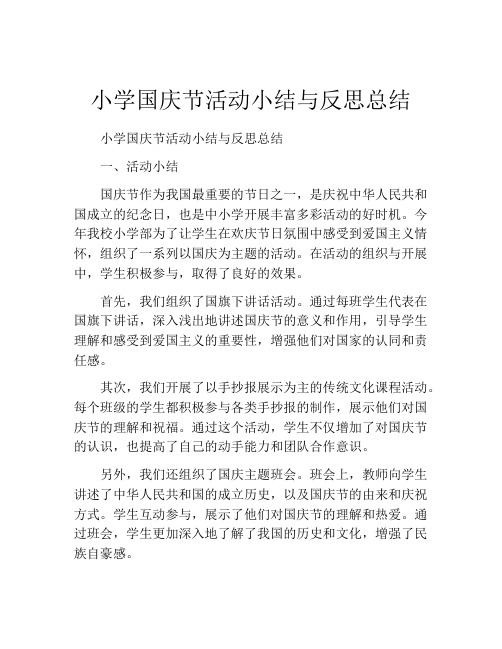 小学国庆节活动小结与反思总结

小学国庆节活动小结与反思总结

一、活动小结

国庆节作为我国最重要的节日之一，是庆祝中华人民共和国成立的纪念日，也是中小学开展丰富多彩活动的好时机。今年我校小学部为了让学生在欢庆节日氛围中感受到爱国主义情怀，组织了一系列以国庆为主题的活动。在活动的组织与开展中，学生积极参与，取得了良好的效果。

首先，我们组织了国旗下讲话活动。通过每班学生代表在国旗下讲话，深入浅出地讲述国庆节的意义和作用，引导学生理解和感受到爱国主义的重要性，增强他们对国家的认同和责任感。

其次，我们开展了以手抄报展示为主的传统文化课程活动。每个班级的学生都积极参与各类手抄报的制作，展示他们对国庆节的理解和祝福。通过这个活动，学生不仅增加了对国庆节的认识，也提高了自己的动手能力和团队合作意识。

另外，我们还组织了国庆主题班会。班会上，教师向学生讲述了中华人民共和国的成立历史，以及国庆节的由来和庆祝方式。学生互动参与，展示了他们对国庆节的理解和热爱。通过班会，学生更加深入地了解了我国的历史和文化，增强了民族自豪感。